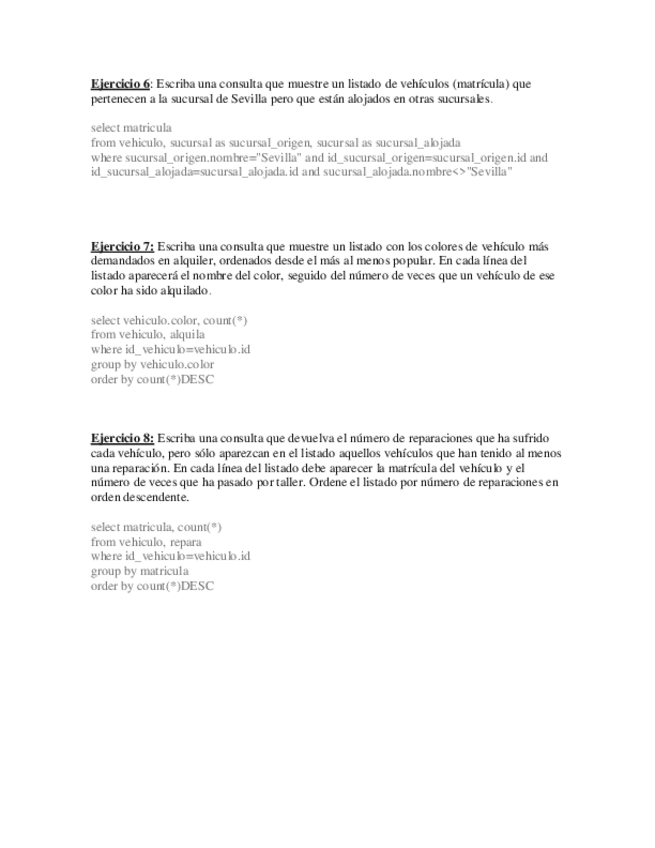 Ejercicio 6: Escriba una consulta que muestre un listado de vehículos (matrícula) que pertenecen a la sucursal de Sevilla pero que están alojados en otras sucursales.

select matricula
from vehiculo, sucursal as sucursal_origen, sucursal as sucursal_alojada
where sucursal_origen.nombre="Sevilla" and id_sucursal_origen=sucursal_origen.id and id_sucursal_alojada=sucursal_alojada.id and sucursal_alojada.nombre<>"Sevilla"

Ejercicio 7: Escriba una consulta que muestre un listado con los colores de vehículo más demandados en alquiler, ordenados desde el más al menos popular. En cada línea del listado aparecerá el nombre del color, seguido del número de veces que un vehículo de ese color ha sido alquilado.

select vehiculo.color, count(*)
from vehiculo, alquila
where id_vehiculo=vehiculo.id
group by vehiculo.color
order by count(*)DESC

Ejercicio 8: Escriba una consulta que devuelva el número de reparaciones que ha sufrido cada vehículo, pero sólo aparezcan en el listado aquellos vehículos que han tenido al menos una reparación. En cada línea del listado debe aparecer la matrícula del vehículo y el número de veces que ha pasado por taller. Ordene el listado por número de reparaciones en orden descendente.

select matricula, count(*)
from vehiculo, repara
where id_vehiculo=vehiculo.id
group by matricula
order by count(*)DESC